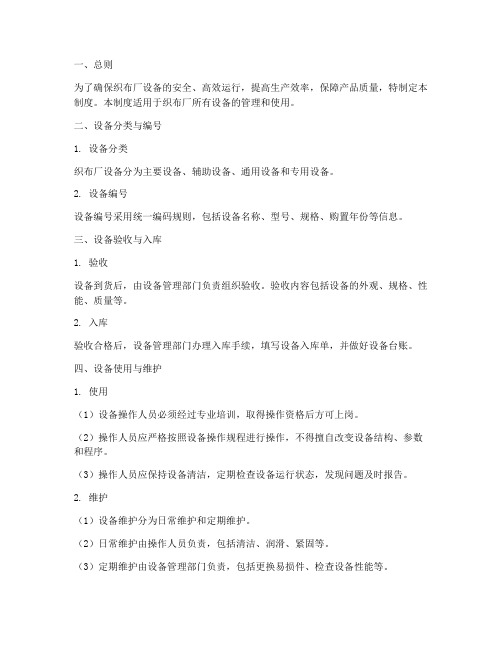 一、总则

为了确保织布厂设备的安全、高效运行，提高生产效率，保障产品质量，特制定本制度。本制度适用于织布厂所有设备的管理和使用。

二、设备分类与编号

1. 设备分类

织布厂设备分为主要设备、辅助设备、通用设备和专用设备。

2. 设备编号

设备编号采用统一编码规则，包括设备名称、型号、规格、购置年份等信息。

三、设备验收与入库

1. 验收

设备到货后，由设备管理部门负责组织验收。验收内容包括设备的外观、规格、性能、质量等。

2. 入库

验收合格后，设备管理部门办理入库手续，填写设备入库单，并做好设备台账。

四、设备使用与维护

1. 使用

（1）设备操作人员必须经过专业培训，取得操作资格后方可上岗。

（2）操作人员应严格按照设备操作规程进行操作，不得擅自改变设备结构、参数和程序。

（3）操作人员应保持设备清洁，定期检查设备运行状态，发现问题及时报告。

2. 维护

（1）设备维护分为日常维护和定期维护。

（2）日常维护由操作人员负责，包括清洁、润滑、紧固等。

（3）定期维护由设备管理部门负责，包括更换易损件、检查设备性能等。